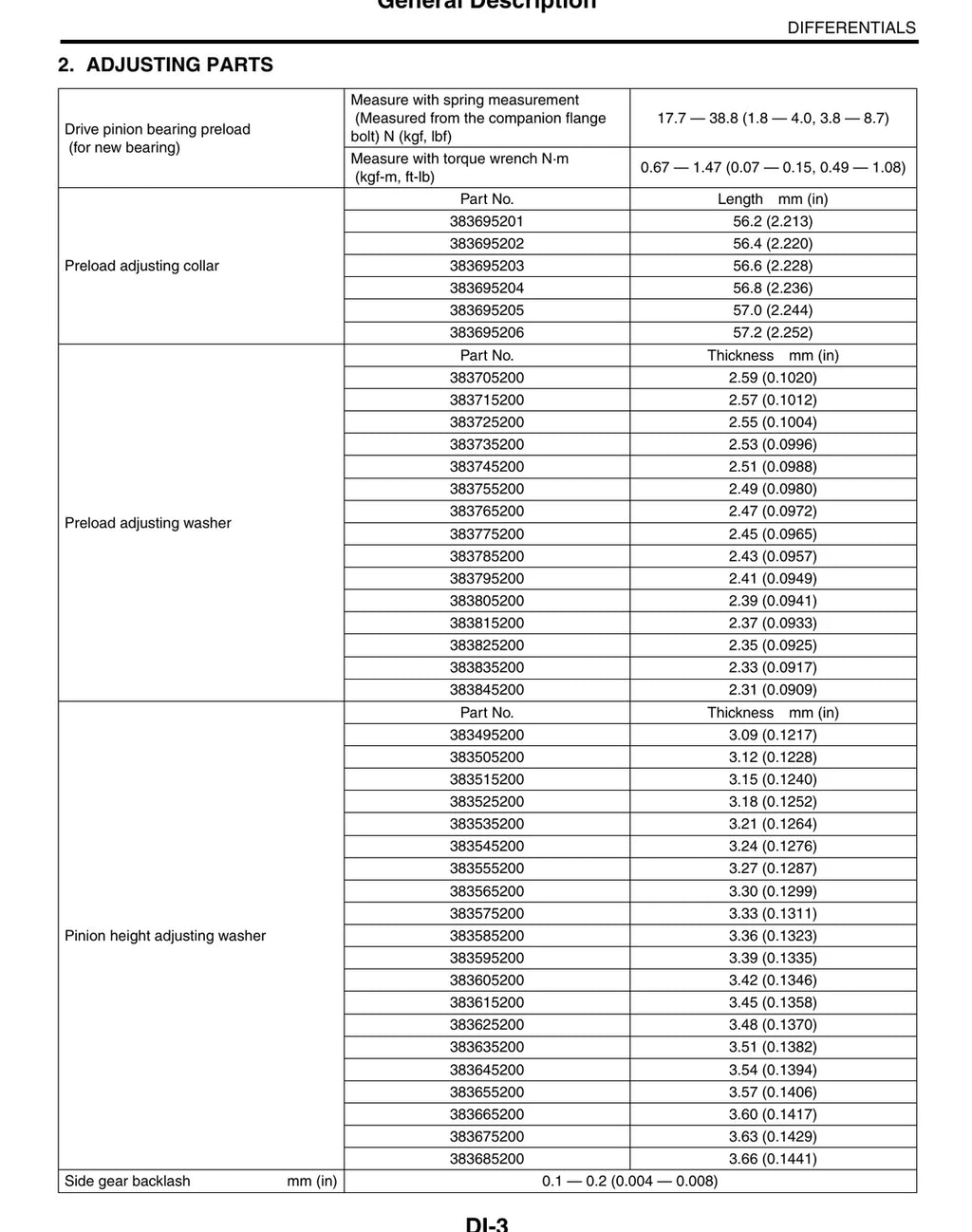 General Description

DIFFERENTIALS

2. ADJUSTING PARTS

| | | |
|---|---|---|
| Drive pinion bearing preload (for new bearing) | Measure with spring measurement (Measured from the companion flange bolt) N (kgf, lbf) | 17.7 — 38.8 (1.8 — 4.0, 3.8 — 8.7) |
| | Measure with torque wrench N·m (kgf-m, ft-lb) | 0.67 — 1.47 (0.07 — 0.15, 0.49 — 1.08) |
| Preload adjusting collar | Part No. | Length mm (in) |
| | 383695201 | 56.2 (2.213) |
| | 383695202 | 56.4 (2.220) |
| | 383695203 | 56.6 (2.228) |
| | 383695204 | 56.8 (2.236) |
| | 383695205 | 57.0 (2.244) |
| | 383695206 | 57.2 (2.252) |
| Preload adjusting washer | Part No. | Thickness mm (in) |
| | 383705200 | 2.59 (0.1020) |
| | 383715200 | 2.57 (0.1012) |
| | 383725200 | 2.55 (0.1004) |
| | 383735200 | 2.53 (0.0996) |
| | 383745200 | 2.51 (0.0988) |
| | 383755200 | 2.49 (0.0980) |
| | 383765200 | 2.47 (0.0972) |
| | 383775200 | 2.45 (0.0965) |
| | 383785200 | 2.43 (0.0957) |
| | 383795200 | 2.41 (0.0949) |
| | 383805200 | 2.39 (0.0941) |
| | 383815200 | 2.37 (0.0933) |
| | 383825200 | 2.35 (0.0925) |
| | 383835200 | 2.33 (0.0917) |
| | 383845200 | 2.31 (0.0909) |
| Pinion height adjusting washer | Part No. | Thickness mm (in) |
| | 383495200 | 3.09 (0.1217) |
| | 383505200 | 3.12 (0.1228) |
| | 383515200 | 3.15 (0.1240) |
| | 383525200 | 3.18 (0.1252) |
| | 383535200 | 3.21 (0.1264) |
| | 383545200 | 3.24 (0.1276) |
| | 383555200 | 3.27 (0.1287) |
| | 383565200 | 3.30 (0.1299) |
| | 383575200 | 3.33 (0.1311) |
| | 383585200 | 3.36 (0.1323) |
| | 383595200 | 3.39 (0.1335) |
| | 383605200 | 3.42 (0.1346) |
| | 383615200 | 3.45 (0.1358) |
| | 383625200 | 3.48 (0.1370) |
| | 383635200 | 3.51 (0.1382) |
| | 383645200 | 3.54 (0.1394) |
| | 383655200 | 3.57 (0.1406) |
| | 383665200 | 3.60 (0.1417) |
| | 383675200 | 3.63 (0.1429) |
| | 383685200 | 3.66 (0.1441) |
| Side gear backlash mm (in) | 0.1 — 0.2 (0.004 — 0.008) | |

DI-3